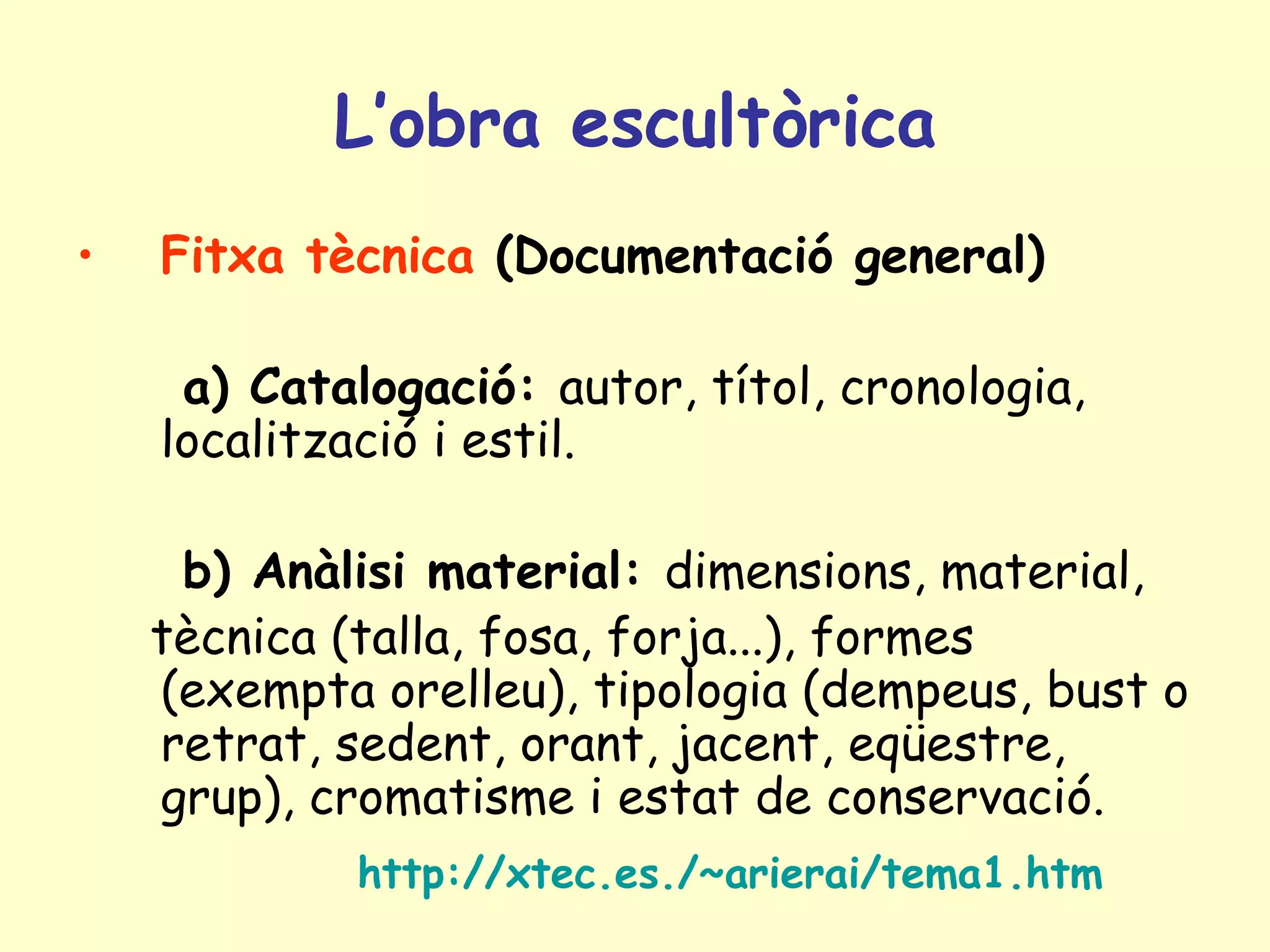 L'obra escultòrica

• Fitxa tècnica (Documentació general)

a) Catalogació: autor, títol, cronologia, localització i estil.

b) Anàlisi material: dimensions, material, tècnica (talla, fosa, forja...), formes (exempta orelleu), tipologia (dempeus, bust o retrat, sedent, orant, jacent, eqüestre, grup), cromatisme i estat de conservació.

http://xtec.es./~arierai/tema1.htm